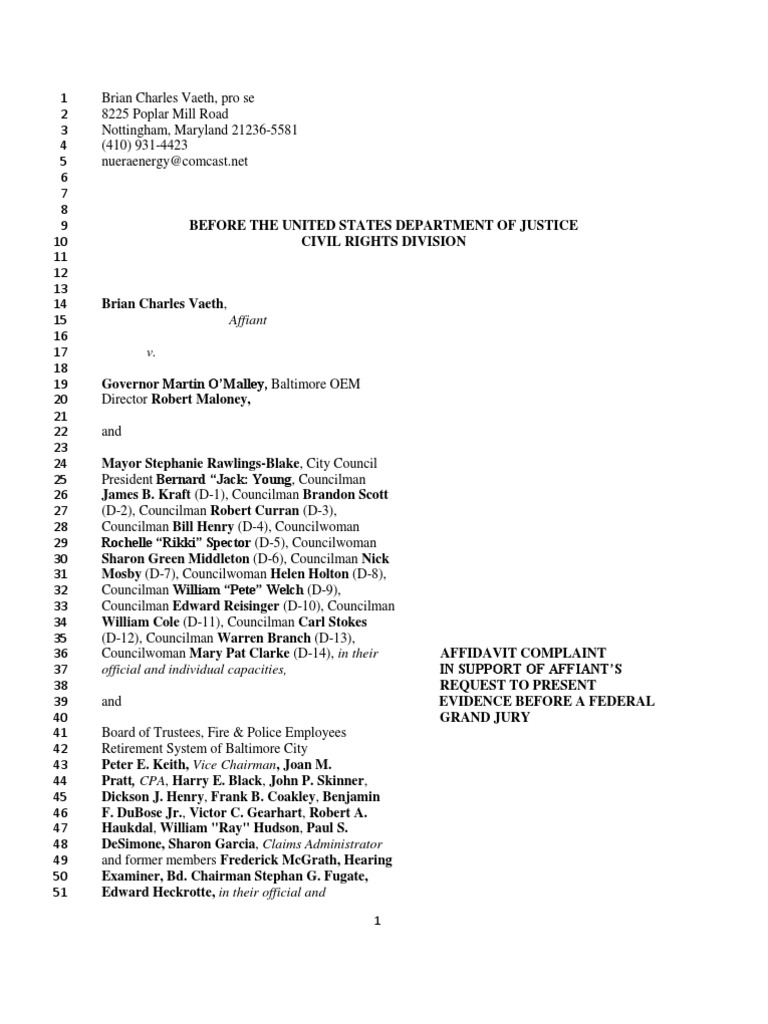 1 Brian Charles Vaeth, pro se
2 8225 Poplar Mill Road
3 Nottingham, Maryland 21236-5581
4 (410) 931-4423
5 nueraenergy@comcast.net
6
7
8
9 BEFORE THE UNITED STATES DEPARTMENT OF JUSTICE
10 CIVIL RIGHTS DIVISION
11
12
13
14 Brian Charles Vaeth,
15 Affiant
16
17 v.
18
19 Governor Martin O'Malley, Baltimore OEM
20 Director Robert Maloney,
21
22 and
23
24 Mayor Stephanie Rawlings-Blake, City Council
25 President Bernard "Jack: Young, Councilman
26 James B. Kraft (D-1), Councilman Brandon Scott
27 (D-2), Councilman Robert Curran (D-3),
28 Councilman Bill Henry (D-4), Councilwoman
29 Rochelle "Rikki" Spector (D-5), Councilwoman
30 Sharon Green Middleton (D-6), Councilman Nick
31 Mosby (D-7), Councilwoman Helen Holton (D-8),
32 Councilman William "Pete" Welch (D-9),
33 Councilman Edward Reisinger (D-10), Councilman
34 William Cole (D-11), Councilman Carl Stokes
35 (D-12), Councilman Warren Branch (D-13),
36 Councilwoman Mary Pat Clarke (D-14), in their
37 official and individual capacities,
38
39 and
40
41 Board of Trustees, Fire & Police Employees
42 Retirement System of Baltimore City
43 Peter E. Keith, Vice Chairman, Joan M.
44 Pratt, CPA, Harry E. Black, John P. Skinner,
45 Dickson J. Henry, Frank B. Coakley, Benjamin
46 F. DuBose Jr., Victor C. Gearhart, Robert A.
47 Haukdal, William "Ray" Hudson, Paul S.
48 DeSimone, Sharon Garcia, Claims Administrator
49 and former members Frederick McGrath, Hearing
50 Examiner, Bd. Chairman Stephan G. Fugate,
51 Edward Heckrotte, in their official and

AFFIDAVIT COMPLAINT
IN SUPPORT OF AFFIANT'S
REQUEST TO PRESENT
EVIDENCE BEFORE A FEDERAL
GRAND JURY

1